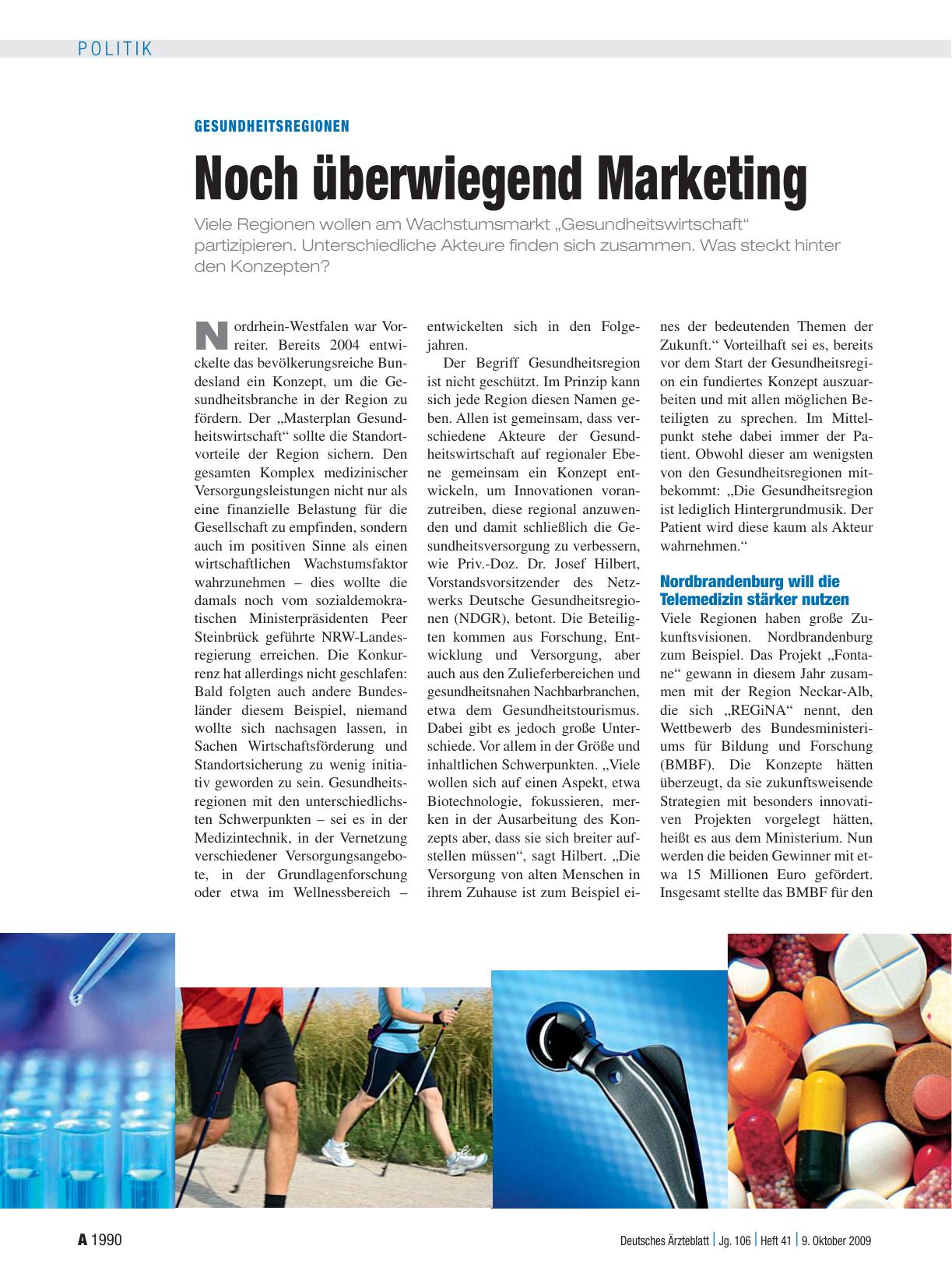 POLITIK

GESUNDHEITSREGIONEN

Noch überwiegend Marketing

Viele Regionen wollen am Wachstumsmarkt „Gesundheitswirtschaft“ partizipieren. Unterschiedliche Akteure finden sich zusammen. Was steckt hinter den Konzepten?

Nordrhein-Westfalen war Vorreiter. Bereits 2004 entwickelte das bevölkerungsreiche Bundesland ein Konzept, um die Gesundheitsbranche in der Region zu fördern. Der „Masterplan Gesundheitswirtschaft“ sollte die Standortvorteile der Region sichern. Den gesamten Komplex medizinischer Versorgungsleistungen nicht nur als eine finanzielle Belastung für die Gesellschaft zu empfinden, sondern auch im positiven Sinne als einen wirtschaftlichen Wachstumsfaktor wahrzunehmen – dies wollte die damals noch vom sozialdemokratischen Ministerpräsidenten Peer Steinbrück geführte NRW-Landesregierung erreichen. Die Konkurrenz hat allerdings nicht geschlafen: Bald folgten auch andere Bundesländer diesem Beispiel, niemand wollte sich nachsagen lassen, in Sachen Wirtschaftsförderung und Standortsicherung zu wenig initiativ geworden zu sein. Gesundheitsregionen mit den unterschiedlichsten Schwerpunkten – sei es in der Medizintechnik, in der Vernetzung verschiedener Versorgungsangebote, in der Grundlagenforschung oder etwa im Wellnessbereich – entwickelten sich in den Folgejahren.

Der Begriff Gesundheitsregion ist nicht geschützt. Im Prinzip kann sich jede Region diesen Namen geben. Allen ist gemeinsam, dass verschiedene Akteure der Gesundheitswirtschaft auf regionaler Ebene gemeinsam ein Konzept entwickeln, um Innovationen voranzutreiben, diese regional anzuwenden und damit schließlich die Gesundheitsversorgung zu verbessern, wie Priv.-Doz. Dr. Josef Hilbert, Vorstandsvorsitzender des Netzwerks Deutsche Gesundheitsregionen (NDGR), betont. Die Beteiligten kommen aus Forschung, Entwicklung und Versorgung, aber auch aus den Zulieferbereichen und gesundheitsnahen Nachbarbranchen, etwa dem Gesundheitstourismus. Dabei gibt es jedoch große Unterschiede. Vor allem in der Größe und inhaltlichen Schwerpunkten. „Viele wollen sich auf einen Aspekt, etwa Biotechnologie, fokussieren, merken in der Ausarbeitung des Konzepts aber, dass sie sich breiter aufstellen müssen“, sagt Hilbert. „Die Versorgung von alten Menschen in ihrem Zuhause ist zum Beispiel eines der bedeutenden Themen der Zukunft.“ Vorteilhaft sei es, bereits vor dem Start der Gesundheitsregion ein fundiertes Konzept auszuarbeiten und mit allen möglichen Beteiligten zu sprechen. Im Mittelpunkt stehe dabei immer der Patient. Obwohl dieser am wenigsten von den Gesundheitsregionen mitbekommt: „Die Gesundheitsregion ist lediglich Hintergrundmusik. Der Patient wird diese kaum als Akteur wahrnehmen.“

Nordbrandenburg will die Telemedizin stärker nutzen

Viele Regionen haben große Zukunftsvisionen. Nordbrandenburg zum Beispiel. Das Projekt „Fontane“ gewann in diesem Jahr zusammen mit der Region Neckar-Alb, die sich „REGiNA“ nennt, den Wettbewerb des Bundesministeriums für Bildung und Forschung (BMBF). Die Konzepte hätten überzeugt, da sie zukunftsweisende Strategien mit besonders innovativen Projekten vorgelegt hätten, heißt es aus dem Ministerium. Nun werden die beiden Gewinner mit etwa 15 Millionen Euro gefördert. Insgesamt stellte das BMBF für den

A 1990

Deutsches Ärzteblatt | Jg. 106 | Heft 41 | 9. Oktober 2009